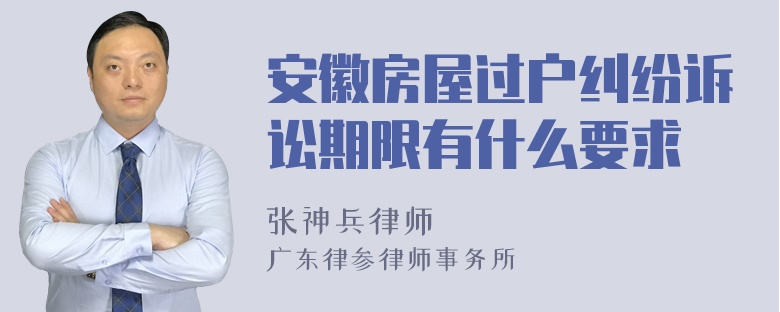 安徽房屋过户纠纷诉讼期限有什么要求

张神兵律师
广东律参律师事务所